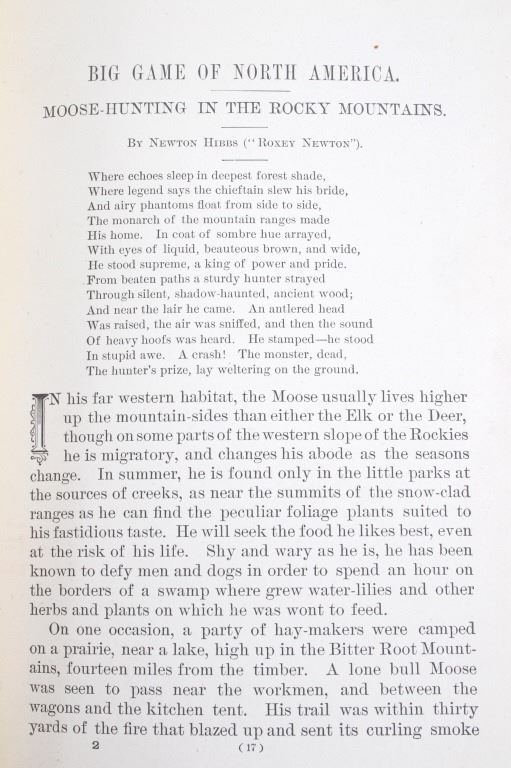 BIG GAME OF NORTH AMERICA.

MOOSE-HUNTING IN THE ROCKY MOUNTAINS.

By Newton Hibbs ("Roxey Newton").

Where echoes sleep in deepest forest shade,
Where legend says the chieftain slew his bride,
And airy phantoms float from side to side,
The monarch of the mountain ranges made
His home. In coat of sombre hue arrayed,
With eyes of liquid, beauteous brown, and wide,
He stood supreme, a king of power and pride.
From beaten paths a sturdy hunter strayed
Through silent, shadow-haunted, ancient wood;
And near the lair he came. An antlered head
Was raised, the air was sniffed, and then the sound
Of heavy hoofs was heard. He stamped—he stood
In stupid awe. A crash! The monster, dead,
The hunter's prize, lay weltering on the ground.

IN his far western habitat, the Moose usually lives higher up the mountain-sides than either the Elk or the Deer, though on some parts of the western slope of the Rockies he is migratory, and changes his abode as the seasons change. In summer, he is found only in the little parks at the sources of creeks, as near the summits of the snow-clad ranges as he can find the peculiar foliage plants suited to his fastidious taste. He will seek the food he likes best, even at the risk of his life. Shy and wary as he is, he has been known to defy men and dogs in order to spend an hour on the borders of a swamp where grew water-lilies and other herbs and plants on which he was wont to feed.

On one occasion, a party of hay-makers were camped on a prairie, near a lake, high up in the Bitter Root Mountains, fourteen miles from the timber. A lone bull Moose was seen to pass near the workmen, and between the wagons and the kitchen tent. His trail was within thirty yards of the fire that blazed up and sent its curling smoke

2 (17)